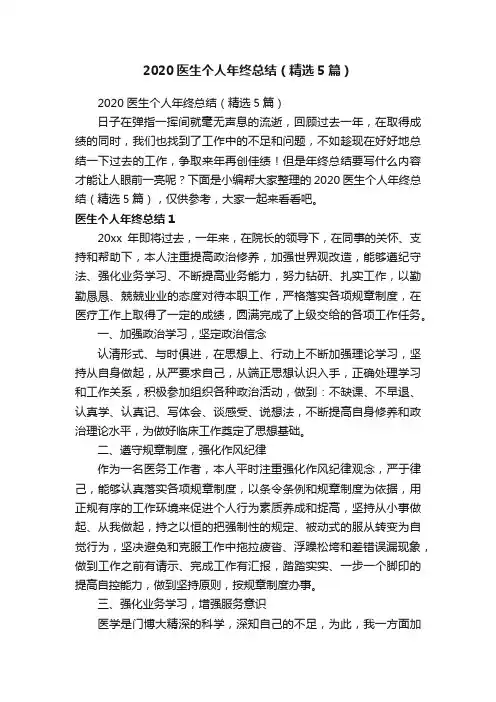 2020 医生个人年终总结（精选 5 篇）

2020 医生个人年终总结（精选 5 篇）

日子在弹指一挥间就毫无声息的流逝，回顾过去一年，在取得成绩的同时，我们也找到了工作中的不足和问题，不如趁现在好好地总结一下过去的工作，争取来年再创佳绩！但是年终总结要写什么内容才能让人眼前一亮呢？下面是小编帮大家整理的 2020 医生个人年终总结（精选 5 篇），仅供参考，大家一起来看看吧。

医生个人年终总结 1

20xx 年即将过去，一年来，在院长的领导下，在同事的关怀、支持和帮助下，本人注重提高政治修养，加强世界观改造，能够遵纪守法、强化业务学习、不断提高业务能力，努力钻研、扎实工作，以勤勤恳恳、兢兢业业的态度对待本职工作，严格落实各项规章制度，在医疗工作上取得了一定的成绩，圆满完成了上级交给的各项工作任务。

一、加强政治学习，坚定政治信念

认清形式、与时俱进，在思想上、行动上不断加强理论学习，坚持从自身做起，从严要求自己，从端正思想认识入手，正确处理学习和工作关系，积极参加组织各种政治活动，做到：不缺课、不早退、认真学、认真记、写体会、谈感受、说想法，不断提高自身修养和政治理论水平，为做好临床工作奠定了思想基础。

二、遵守规章制度，强化作风纪律

作为一名医务工作者，本人平时注重强化作风纪律观念，严于律己，能够认真落实各项规章制度，以条令条例和规章制度为依据，用正规有序的工作环境来促进个人行为素质养成和提高，坚持从小事做起、从我做起，持之以恒的把强制性的规定、被动式的服从转变为自觉行为，坚决避免和克服工作中拖拉疲沓、浮躁松垮和差错误漏现象，做到工作之前有请示、完成工作有汇报，踏踏实实、一步一个脚印的提高自控能力，做到坚持原则，按规章制度办事。

三、强化业务学习，增强服务意识

医学是门博大精深的科学，深知自己的不足，为此，我一方面加